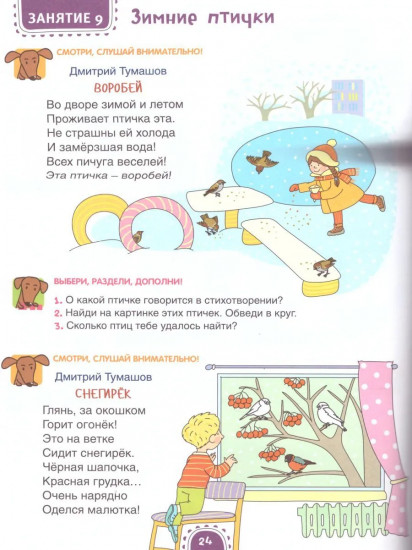 ЗАНЯТИЕ 9 Зимние птички

СМОТРИ, СЛУШАЙ ВНИМАТЕЛЬНО!

Дмитрий Тумашов
ВОРОБЕЙ

Во дворе зимой и летом
Проживает птичка эта.
Не страшны ей холода
И замёрзшая вода!
Всех пичуга веселей!
Эта птичка – воробей!

ВЫБЕРИ, РАЗДЕЛИ, ДОПОЛНИ!

1. О какой птичке говорится в стихотворении?
2. Найди на картинке этих птичек. Обведи в круг.
3. Сколько птиц тебе удалось найти?

СМОТРИ, СЛУШАЙ ВНИМАТЕЛЬНО!

Дмитрий Тумашов
СНЕГИРЁК

Глянь, за окошком
Горит огонёк!
Это на ветке
Сидит снегирёк.
Чёрная шапочка,
Красная грудка…
Очень нарядно
Оделся малютка!

24